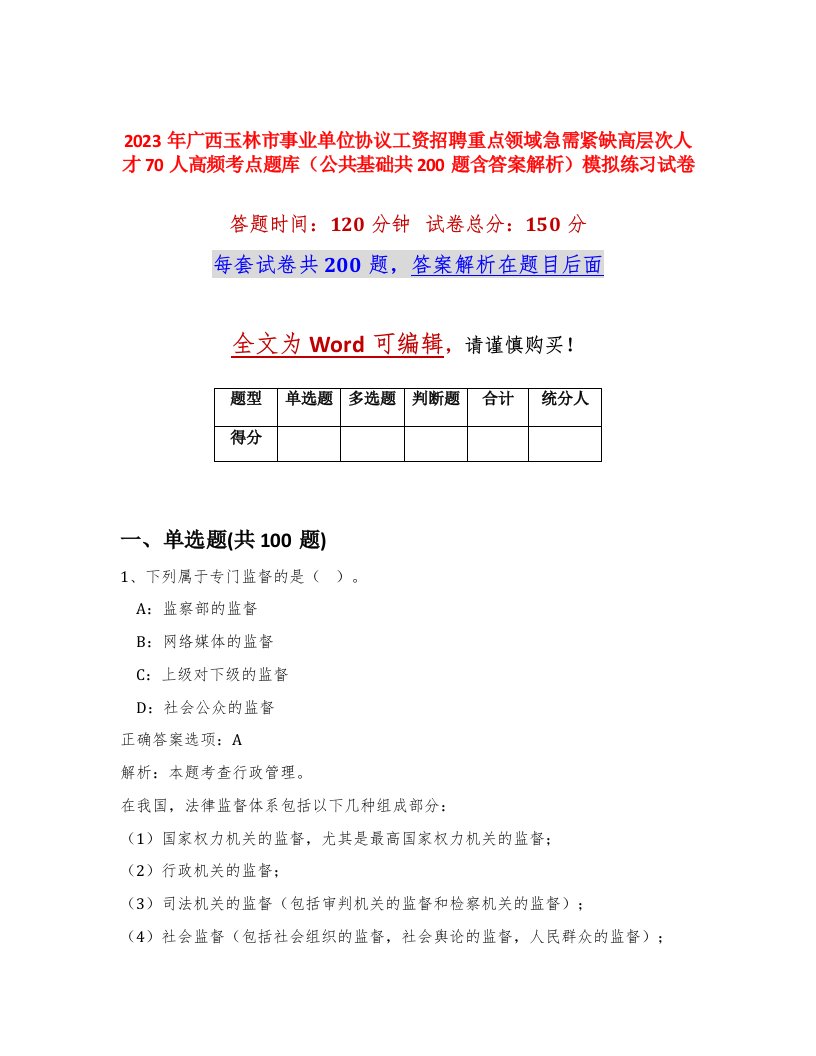 2023 年广西玉林市事业单位协议工资招聘重点领域急需紧缺高层次人才 70 人高频考点题库（公共基础共 200 题含答案解析）模拟练习试卷

答题时间：120 分钟　试卷总分：150 分

每套试卷共 200 题，答案解析在题目后面

全文为 Word 可编辑，请谨慎购买！

| 题型 | 单选题 | 多选题 | 判断题 | 合计 | 统分人 |
|---|---|---|---|---|---|
| 得分 | | | | | |

一、单选题(共 100 题)

1、下列属于专门监督的是（　）。

A：监察部的监督

B：网络媒体的监督

C：上级对下级的监督

D：社会公众的监督

正确答案选项：A

解析：本题考查行政管理。

在我国，法律监督体系包括以下几种组成部分：

（1）国家权力机关的监督，尤其是最高国家权力机关的监督；

（2）行政机关的监督；

（3）司法机关的监督（包括审判机关的监督和检察机关的监督）；

（4）社会监督（包括社会组织的监督，社会舆论的监督，人民群众的监督）；